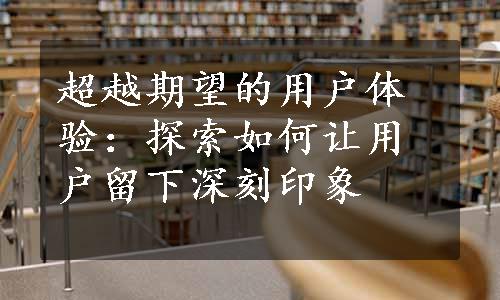 超越期望的用户体验：探索如何让用户留下深刻印象